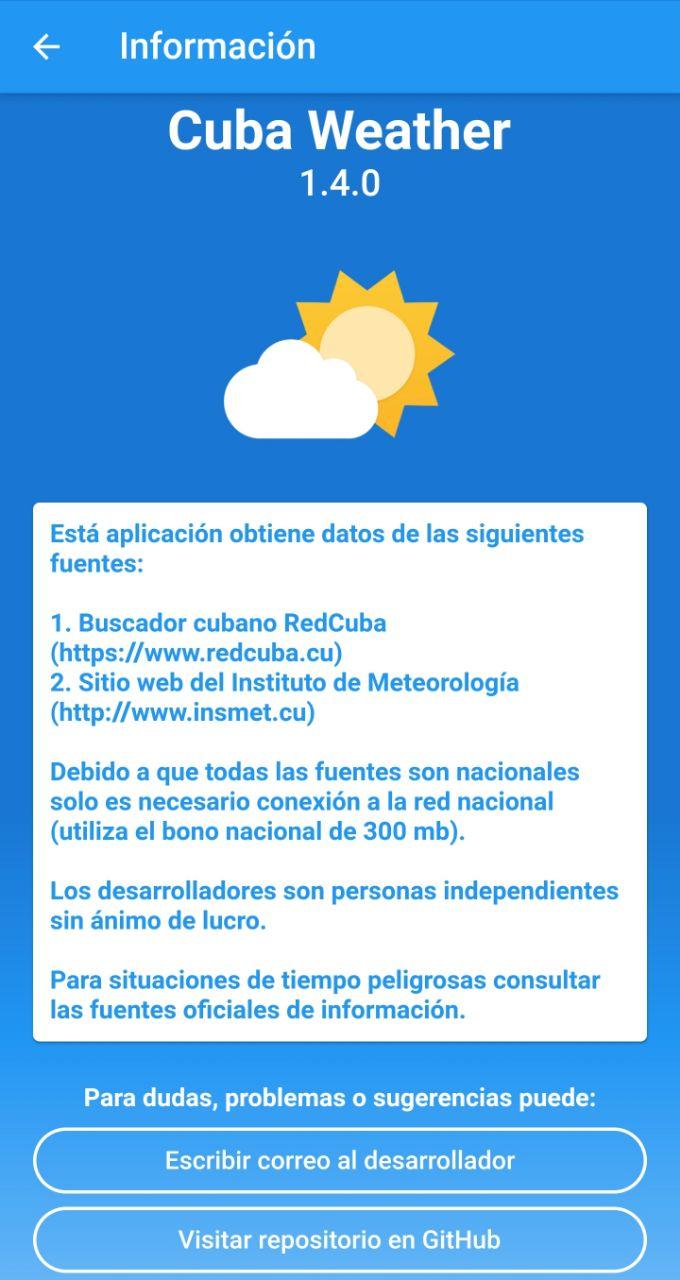 Información

Cuba Weather
1.4.0

Está aplicación obtiene datos de las siguientes fuentes:

1. Buscador cubano RedCuba (https://www.redcuba.cu)
2. Sitio web del Instituto de Meteorología (http://www.insmet.cu)

Debido a que todas las fuentes son nacionales solo es necesario conexión a la red nacional (utiliza el bono nacional de 300 mb).

Los desarrolladores son personas independientes sin ánimo de lucro.

Para situaciones de tiempo peligrosas consultar las fuentes oficiales de información.

Para dudas, problemas o sugerencias puede:

Escribir correo al desarrollador

Visitar repositorio en GitHub